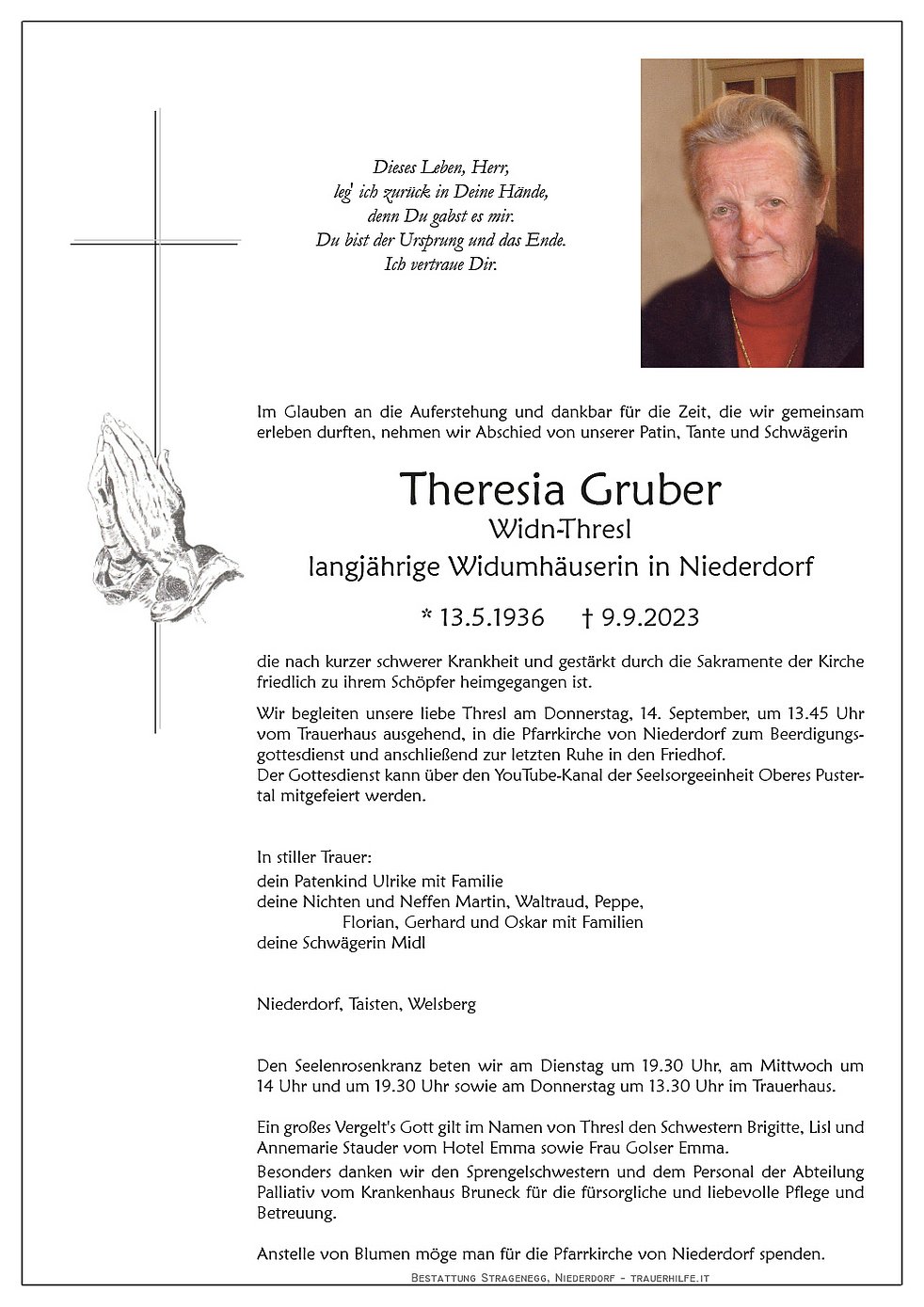 Dieses Leben, Herr,
leg' ich zurück in Deine Hände,
denn Du gabst es mir.
Du bist der Ursprung und das Ende.
Ich vertraue Dir.

Im Glauben an die Auferstehung und dankbar für die Zeit, die wir gemeinsam erleben durften, nehmen wir Abschied von unserer Patin, Tante und Schwägerin

Theresia Gruber
Widn-Thresl
langjährige Widumhäuserin in Niederdorf

* 13.5.1936 † 9.9.2023

die nach kurzer schwerer Krankheit und gestärkt durch die Sakramente der Kirche friedlich zu ihrem Schöpfer heimgegangen ist.

Wir begleiten unsere liebe Thresl am Donnerstag, 14. September, um 13.45 Uhr vom Trauerhaus ausgehend, in die Pfarrkirche von Niederdorf zum Beerdigungsgottesdienst und anschließend zur letzten Ruhe in den Friedhof.
Der Gottesdienst kann über den YouTube-Kanal der Seelsorgeeinheit Oberes Pustertal mitgefeiert werden.

In stiller Trauer:
dein Patenkind Ulrike mit Familie
deine Nichten und Neffen Martin, Waltraud, Peppe, Florian, Gerhard und Oskar mit Familien
deine Schwägerin Midl

Niederdorf, Taisten, Welsberg

Den Seelenrosenkranz beten wir am Dienstag um 19.30 Uhr, am Mittwoch um 14 Uhr und um 19.30 Uhr sowie am Donnerstag um 13.30 Uhr im Trauerhaus.

Ein großes Vergelt's Gott gilt im Namen von Thresl den Schwestern Brigitte, Lisl und Annemarie Stauder vom Hotel Emma sowie Frau Golser Emma.
Besonders danken wir den Sprengelschwestern und dem Personal der Abteilung Palliativ vom Krankenhaus Bruneck für die fürsorgliche und liebevolle Pflege und Betreuung.

Anstelle von Blumen möge man für die Pfarrkirche von Niederdorf spenden.

Bestattung Stragenegg, Niederdorf - trauerhilfe.it